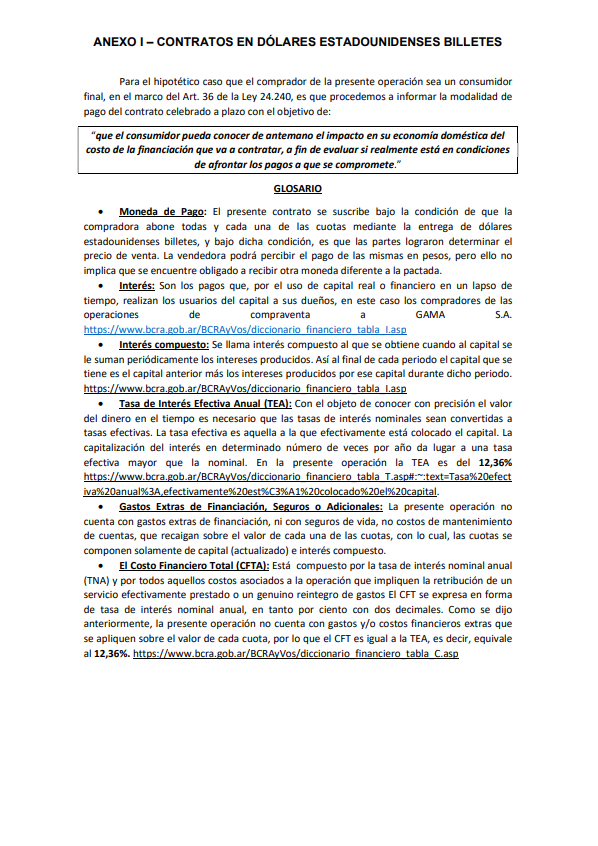 ANEXO I – CONTRATOS EN DÓLARES ESTADOUNIDENSES BILLETES

Para el hipotético caso que el comprador de la presente operación sea un consumidor final, en el marco del Art. 36 de la Ley 24.240, es que procedemos a informar la modalidad de pago del contrato celebrado a plazo con el objetivo de:

"que el consumidor pueda conocer de antemano el impacto en su economía doméstica del costo de la financiación que va a contratar, a fin de evaluar si realmente está en condiciones de afrontar los pagos a que se compromete."

GLOSARIO

• Moneda de Pago: El presente contrato se suscribe bajo la condición de que la compradora abone todas y cada una de las cuotas mediante la entrega de dólares estadounidenses billetes, y bajo dicha condición, es que las partes lograron determinar el precio de venta. La vendedora podrá percibir el pago de las mismas en pesos, pero ello no implica que se encuentre obligado a recibir otra moneda diferente a la pactada.

• Interés: Son los pagos que, por el uso de capital real o financiero en un lapso de tiempo, realizan los usuarios del capital a sus dueños, en este caso los compradores de las operaciones de compraventa a GAMA S.A. https://www.bcra.gob.ar/BCRAyVos/diccionario_financiero_tabla_I.asp

• Interés compuesto: Se llama interés compuesto al que se obtiene cuando al capital se le suman periódicamente los intereses producidos. Así al final de cada periodo el capital que se tiene es el capital anterior más los intereses producidos por ese capital durante dicho periodo. https://www.bcra.gob.ar/BCRAyVos/diccionario_financiero_tabla_I.asp

• Tasa de Interés Efectiva Anual (TEA): Con el objeto de conocer con precisión el valor del dinero en el tiempo es necesario que las tasas de interés nominales sean convertidas a tasas efectivas. La tasa efectiva es aquella a la que efectivamente está colocado el capital. La capitalización del interés en determinado número de veces por año da lugar a una tasa efectiva mayor que la nominal. En la presente operación la TEA es del 12,36% https://www.bcra.gob.ar/BCRAyVos/diccionario_financiero_tabla_T.asp#:~:text=Tasa%20efectiva%20anual%3A,efectivamente%20est%C3%A1%20colocado%20el%20capital.

• Gastos Extras de Financiación, Seguros o Adicionales: La presente operación no cuenta con gastos extras de financiación, ni con seguros de vida, no costos de mantenimiento de cuentas, que recaigan sobre el valor de cada una de las cuotas, con lo cual, las cuotas se componen solamente de capital (actualizado) e interés compuesto.

• El Costo Financiero Total (CFTA): Está compuesto por la tasa de interés nominal anual (TNA) y por todos aquellos costos asociados a la operación que impliquen la retribución de un servicio efectivamente prestado o un genuino reintegro de gastos El CFT se expresa en forma de tasa de interés nominal anual, en tanto por ciento con dos decimales. Como se dijo anteriormente, la presente operación no cuenta con gastos y/o costos financieros extras que se apliquen sobre el valor de cada cuota, por lo que el CFT es igual a la TEA, es decir, equivale al 12,36%. https://www.bcra.gob.ar/BCRAyVos/diccionario_financiero_tabla_C.asp